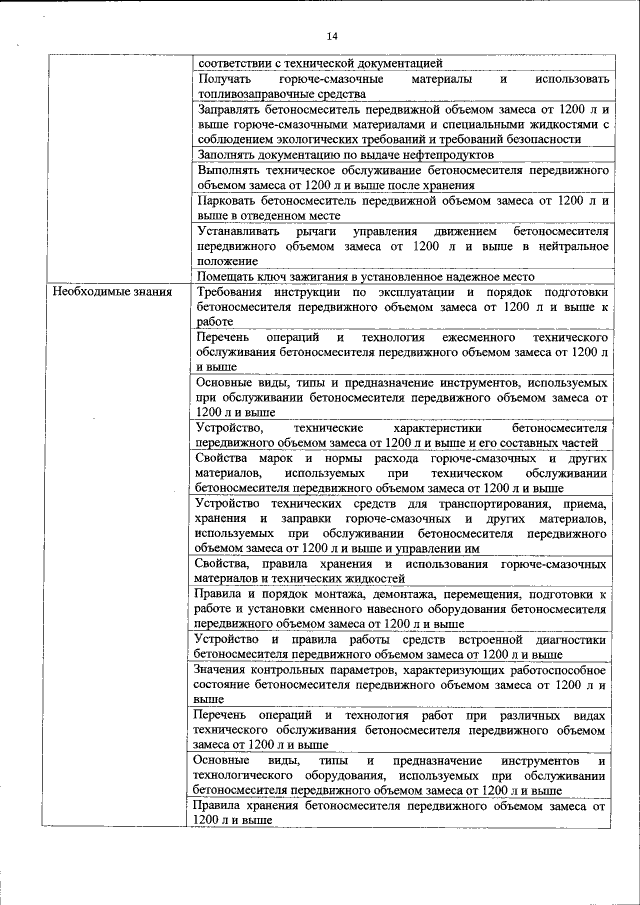 14

| | |
|---|---|
| | соответствии с технической документацией |
| | Получать горюче-смазочные материалы и использовать топливозаправочные средства |
| | Заправлять бетоносмеситель передвижной объемом замеса от 1200 л и выше горюче-смазочными материалами и специальными жидкостями с соблюдением экологических требований и требований безопасности |
| | Заполнять документацию по выдаче нефтепродуктов |
| | Выполнять техническое обслуживание бетоносмесителя передвижного объемом замеса от 1200 л и выше после хранения |
| | Парковать бетоносмеситель передвижной объемом замеса от 1200 л и выше в отведенном месте |
| | Устанавливать рычаги управления движением бетоносмесителя передвижного объемом замеса от 1200 л и выше в нейтральное положение |
| | Помещать ключ зажигания в установленное надежное место |
| Необходимые знания | Требования инструкции по эксплуатации и порядок подготовки бетоносмесителя передвижного объемом замеса от 1200 л и выше к работе |
| | Перечень операций и технология ежесменного технического обслуживания бетоносмесителя передвижного объемом замеса от 1200 л и выше |
| | Основные виды, типы и предназначение инструментов, используемых при обслуживании бетоносмесителя передвижного объемом замеса от 1200 л и выше |
| | Устройство, технические характеристики бетоносмесителя передвижного объемом замеса от 1200 л и выше и его составных частей |
| | Свойства марок и нормы расхода горюче-смазочных и других материалов, используемых при техническом обслуживании бетоносмесителя передвижного объемом замеса от 1200 л и выше |
| | Устройство технических средств для транспортирования, приема, хранения и заправки горюче-смазочных и других материалов, используемых при обслуживании бетоносмесителя передвижного объемом замеса от 1200 л и выше и управлении им |
| | Свойства, правила хранения и использования горюче-смазочных материалов и технических жидкостей |
| | Правила и порядок монтажа, демонтажа, перемещения, подготовки к работе и установки сменного навесного оборудования бетоносмесителя передвижного объемом замеса от 1200 л и выше |
| | Устройство и правила работы средств встроенной диагностики бетоносмесителя передвижного объемом замеса от 1200 л и выше |
| | Значения контрольных параметров, характеризующих работоспособное состояние бетоносмесителя передвижного объемом замеса от 1200 л и выше |
| | Перечень операций и технология работ при различных видах технического обслуживания бетоносмесителя передвижного объемом замеса от 1200 л и выше |
| | Основные виды, типы и предназначение инструментов и технологического оборудования, используемых при обслуживании бетоносмесителя передвижного объемом замеса от 1200 л и выше |
| | Правила хранения бетоносмесителя передвижного объемом замеса от 1200 л и выше |